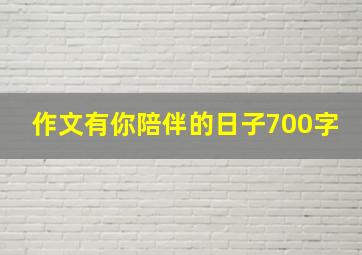 作文有你陪伴的日子700字